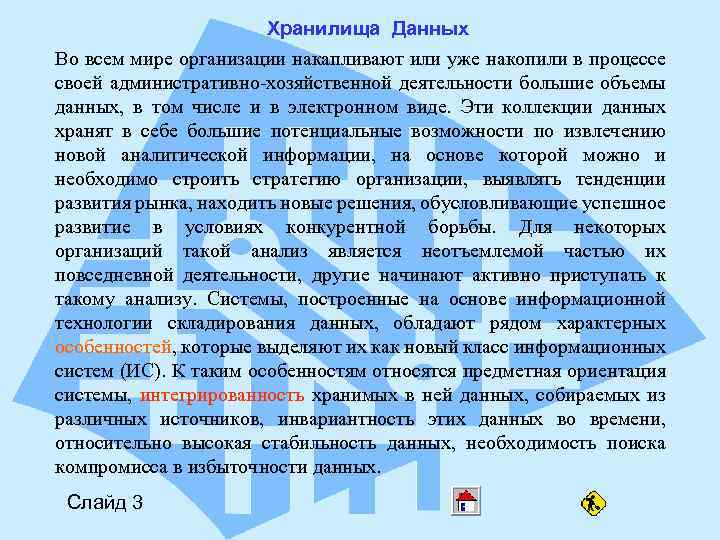 Хранилища Данных

Во всем мире организации накапливают или уже накопили в процессе своей административно-хозяйственной деятельности большие объемы данных, в том числе и в электронном виде. Эти коллекции данных хранят в себе большие потенциальные возможности по извлечению новой аналитической информации, на основе которой можно и необходимо строить стратегию организации, выявлять тенденции развития рынка, находить новые решения, обусловливающие успешное развитие в условиях конкурентной борьбы. Для некоторых организаций такой анализ является неотъемлемой частью их повседневной деятельности, другие начинают активно приступать к такому анализу. Системы, построенные на основе информационной технологии складирования данных, обладают рядом характерных особенностей, которые выделяют их как новый класс информационных систем (ИС). К таким особенностям относятся предметная ориентация системы, интегрированность хранимых в ней данных, собираемых из различных источников, инвариантность этих данных во времени, относительно высокая стабильность данных, необходимость поиска компромисса в избыточности данных.

Слайд 3